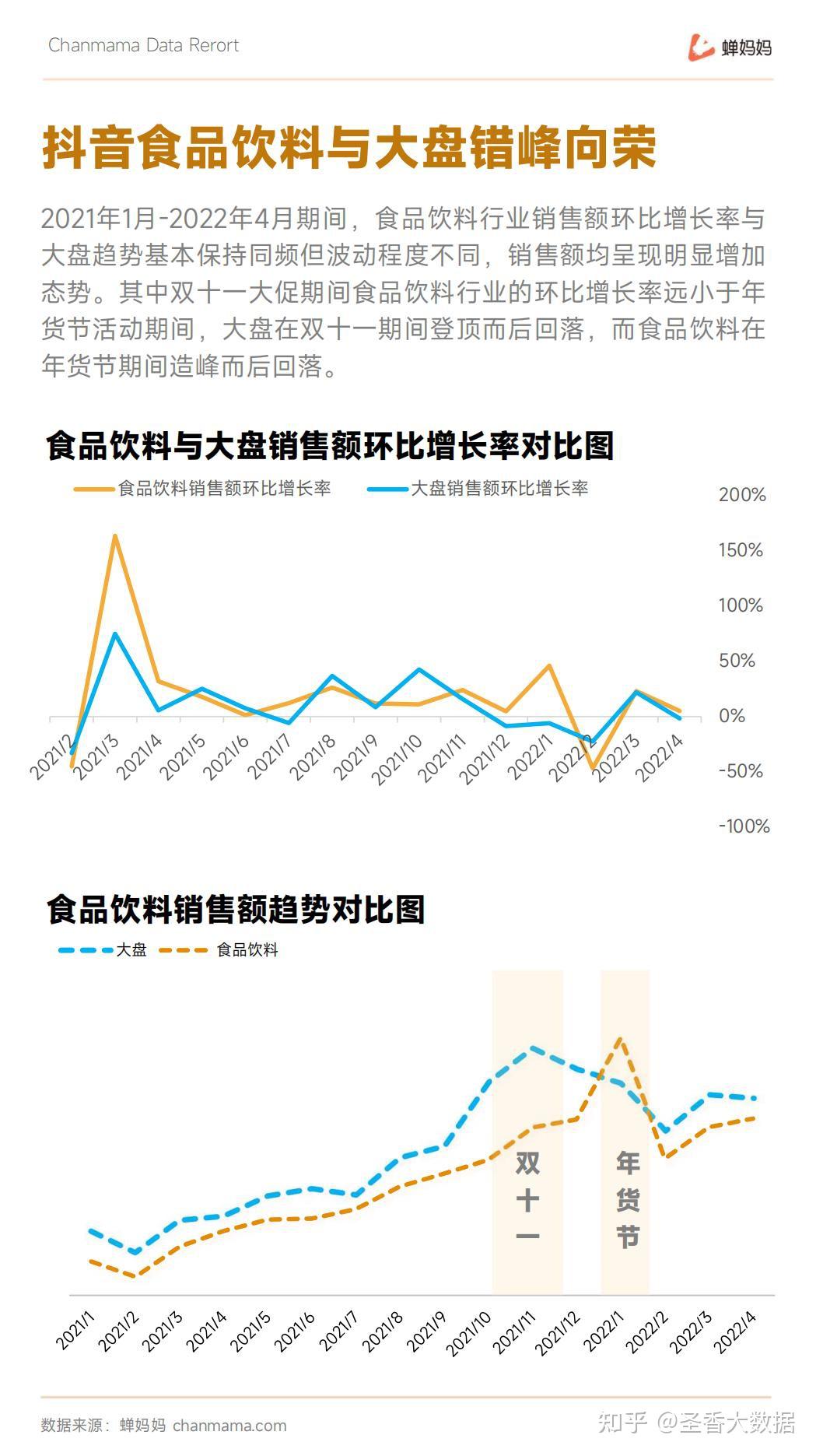 Chanmama Data Rerort

蝉妈妈

抖音食品饮料与大盘错峰向荣

2021年1月-2022年4月期间，食品饮料行业销售额环比增长率与大盘趋势基本保持同频但波动程度不同，销售额均呈现明显增加态势。其中双十一大促期间食品饮料行业的环比增长率远小于年货节活动期间，大盘在双十一期间登顶而后回落，而食品饮料在年货节期间造峰而后回落。

食品饮料与大盘销售额环比增长率对比图

食品饮料销售额环比增长率
大盘销售额环比增长率

200%
150%
100%
50%
0%
-50%
-100%

2021/2 2021/3 2021/4 2021/5 2021/6 2021/7 2021/8 2021/9 2021/10 2021/11 2021/12 2022/1 2022/2 2022/3 2022/4

食品饮料销售额趋势对比图

大盘
食品饮料

双十一

年货节

2021/1 2021/2 2021/3 2021/4 2021/5 2021/6 2021/7 2021/8 2021/9 2021/10 2021/11 2021/12 2022/1 2022/2 2022/3 2022/4

数据来源：蝉妈妈 chanmama.com

知乎 @圣香大数据